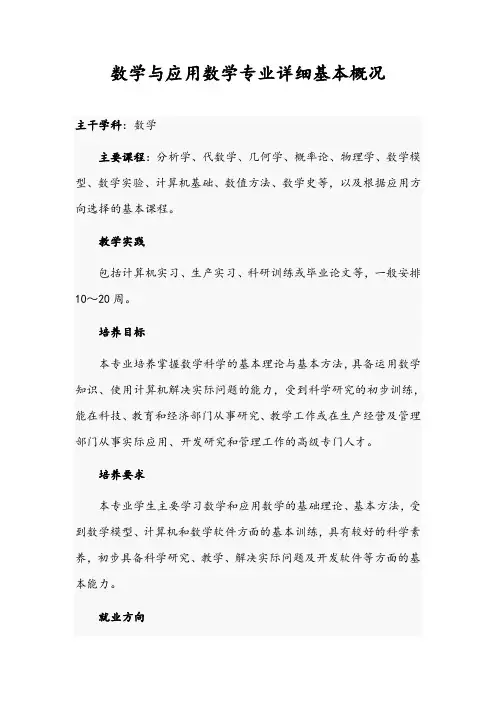 数学与应用数学专业详细基本概况

主干学科：数学

主要课程：分析学、代数学、几何学、概率论、物理学、数学模型、数学实验、计算机基础、数值方法、数学史等，以及根据应用方向选择的基本课程。

教学实践

包括计算机实习、生产实习、科研训练或毕业论文等，一般安排10～20周。

培养目标

本专业培养掌握数学科学的基本理论与基本方法，具备运用数学知识、使用计算机解决实际问题的能力，受到科学研究的初步训练，能在科技、教育和经济部门从事研究、教学工作或在生产经营及管理部门从事实际应用、开发研究和管理工作的高级专门人才。

培养要求

本专业学生主要学习数学和应用数学的基础理论、基本方法，受到数学模型、计算机和数学软件方面的基本训练，具有较好的科学素养，初步具备科学研究、教学、解决实际问题及开发软件等方面的基本能力。

就业方向